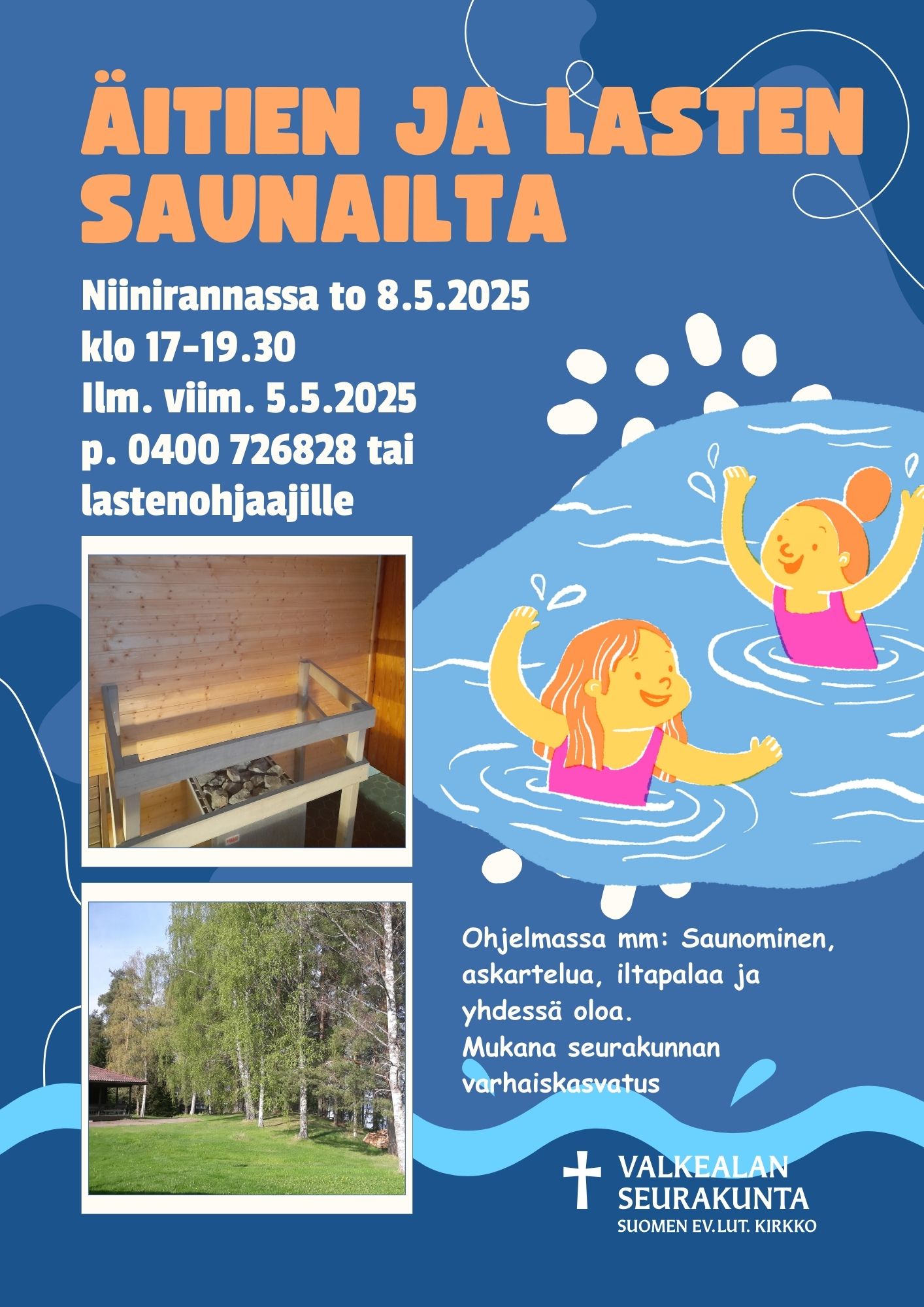 ÄITIEN JA LASTEN SAUNAILTA

Niinirannassa to 8.5.2025
klo 17-19.30
Ilm. viim. 5.5.2025
p. 0400 726828 tai
lastenohjaajille

Ohjelmassa mm: Saunominen, askartelua, iltapalaa ja yhdessä oloa.
Mukana seurakunnan varhaiskasvatus

VALKEALAN SEURAKUNTA
SUOMEN EV.LUT. KIRKKO